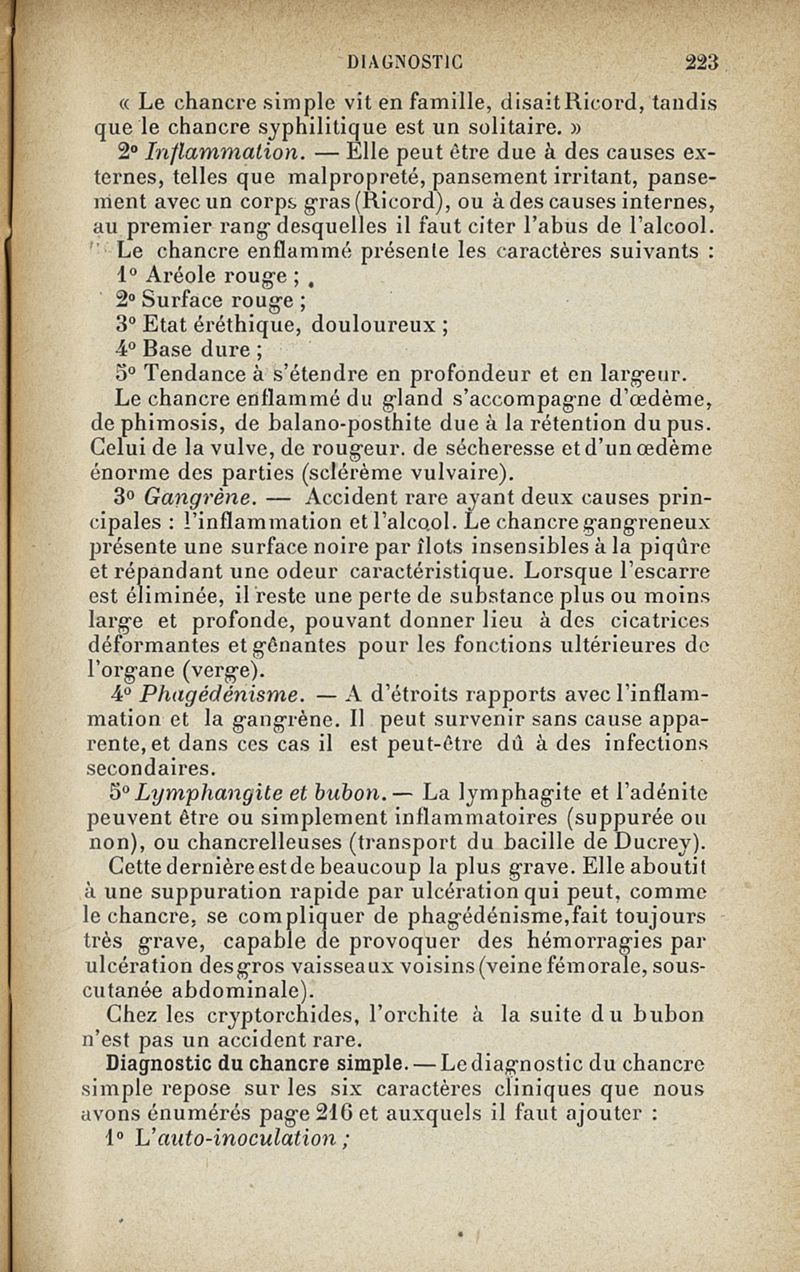 DIAGNOSTIC 223

« Le chancre simple vit en famille, disait Ricord, tandis que le chancre syphilitique est un solitaire. »

2° Inflammation. — Elle peut être due à des causes externes, telles que malpropreté, pansement irritant, pansement avec un corps gras (Ricord), ou à des causes internes, au premier rang desquelles il faut citer l'abus de l'alcool.

Le chancre enflammé présente les caractères suivants :

1° Aréole rouge ;

2° Surface rouge ;

3° Etat éréthique, douloureux ;

4° Base dure ;

5° Tendance à s'étendre en profondeur et en largeur.

Le chancre enflammé du gland s'accompagne d'œdème, de phimosis, de balano-posthite due à la rétention du pus. Celui de la vulve, de rougeur. de sécheresse et d'un œdème énorme des parties (sclérème vulvaire).

3° Gangrène. — Accident rare ayant deux causes principales : l'inflammation et l'alcool. Le chancre gangreneux présente une surface noire par îlots insensibles à la piqûre et répandant une odeur caractéristique. Lorsque l'escarre est éliminée, il reste une perte de substance plus ou moins large et profonde, pouvant donner lieu à des cicatrices déformantes et gênantes pour les fonctions ultérieures de l'organe (verge).

4° Phagédénisme. — A d'étroits rapports avec l'inflammation et la gangrène. Il peut survenir sans cause apparente, et dans ces cas il est peut-être dû à des infections secondaires.

5° Lymphangite et bubon. — La lymphagite et l'adénite peuvent être ou simplement inflammatoires (suppurée ou non), ou chancrelleuses (transport du bacille de Ducrey). Cette dernière est de beaucoup la plus grave. Elle aboutit à une suppuration rapide par ulcération qui peut, comme le chancre, se compliquer de phagédénisme, fait toujours très grave, capable de provoquer des hémorragies par ulcération des gros vaisseaux voisins (veine fémorale, sous-cutanée abdominale).

Chez les cryptorchides, l'orchite à la suite du bubon n'est pas un accident rare.

Diagnostic du chancre simple. — Le diagnostic du chancre simple repose sur les six caractères cliniques que nous avons énumérés page 216 et auxquels il faut ajouter :

1° L'auto-inoculation ;